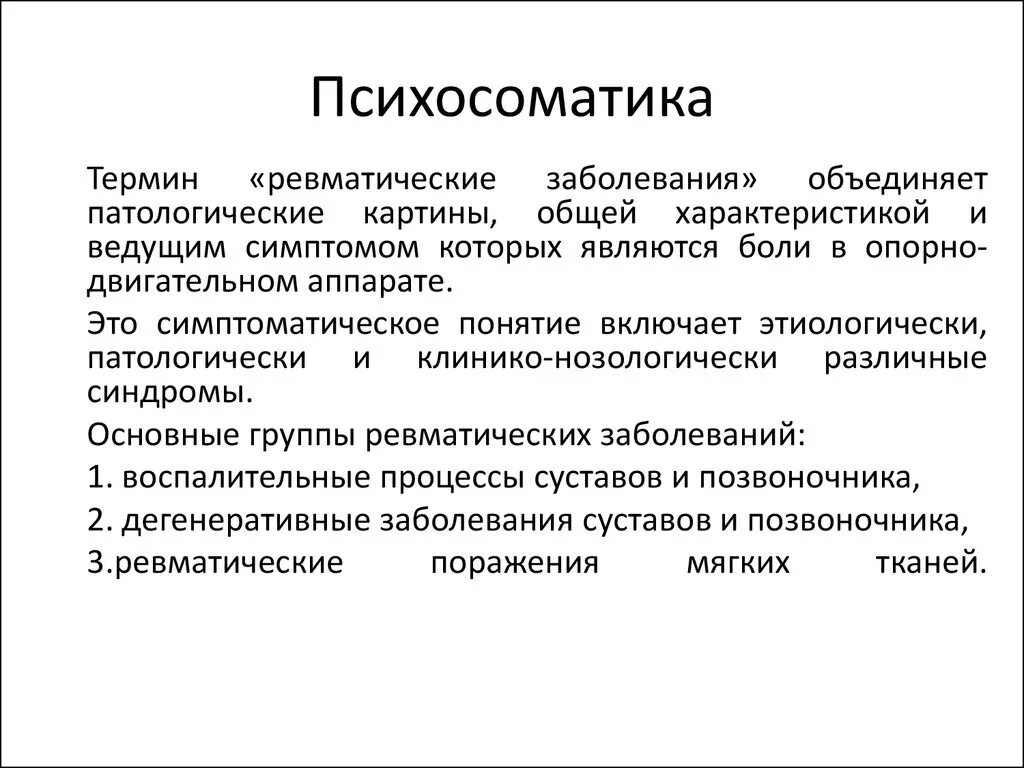 Психосоматика

Термин «ревматические заболевания» объединяет патологические картины, общей характеристикой и ведущим симптомом которых являются боли в опорно-двигательном аппарате.

Это симптоматическое понятие включает этиологически, патологически и клинико-нозологически различные синдромы.

Основные группы ревматических заболеваний:

1. воспалительные процессы суставов и позвоночника,

2. дегенеративные заболевания суставов и позвоночника,

3.ревматические поражения мягких тканей.